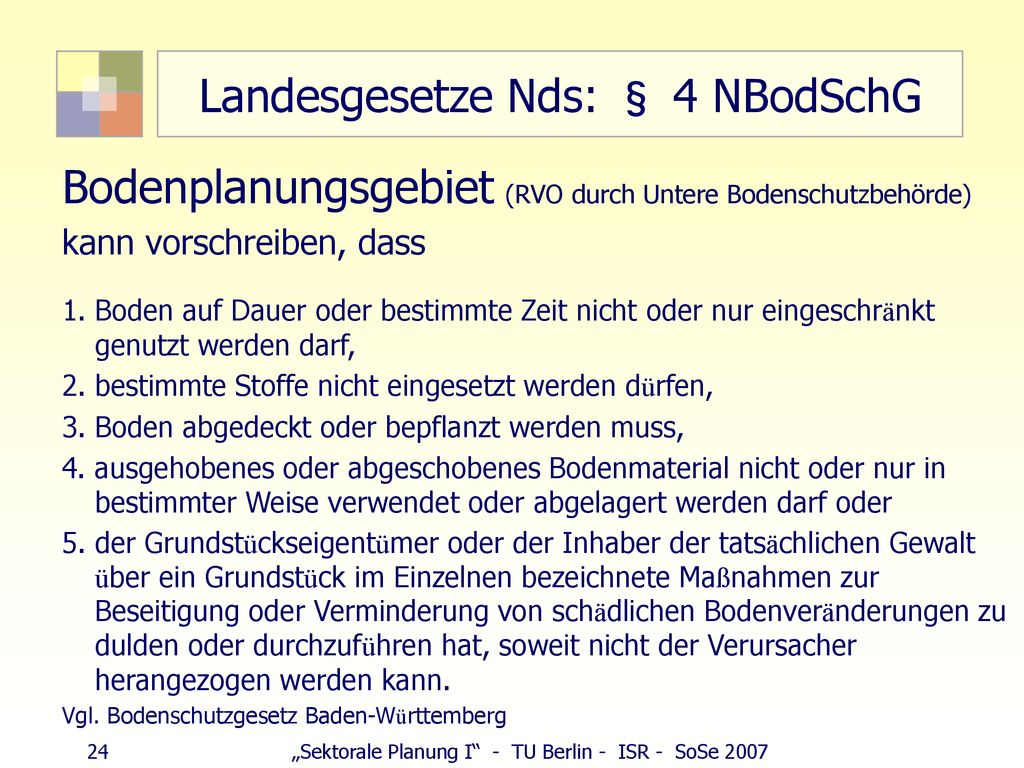 Landesgesetze Nds: § 4 NBodSchG

Bodenplanungsgebiet (RVO durch Untere Bodenschutzbehörde) kann vorschreiben, dass

1. Boden auf Dauer oder bestimmte Zeit nicht oder nur eingeschränkt genutzt werden darf,
2. bestimmte Stoffe nicht eingesetzt werden dürfen,
3. Boden abgedeckt oder bepflanzt werden muss,
4. ausgehobenes oder abgeschobenes Bodenmaterial nicht oder nur in bestimmter Weise verwendet oder abgelagert werden darf oder
5. der Grundstückseigentümer oder der Inhaber der tatsächlichen Gewalt über ein Grundstück im Einzelnen bezeichnete Maßnahmen zur Beseitigung oder Verminderung von schädlichen Bodenveränderungen zu dulden oder durchzuführen hat, soweit nicht der Verursacher herangezogen werden kann.

Vgl. Bodenschutzgesetz Baden-Württemberg

24 „Sektorale Planung I“ - TU Berlin - ISR - SoSe 2007